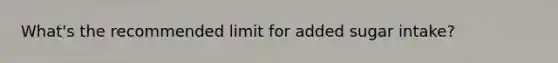 What's the recommended limit for added sugar intake?